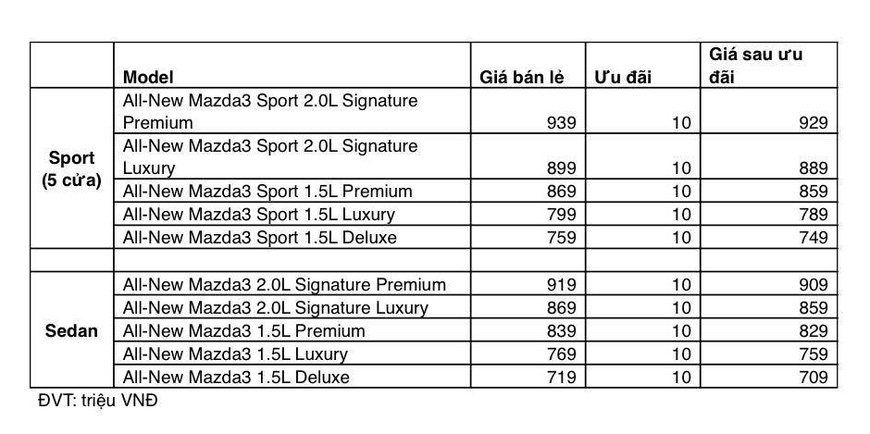 |  | Model | Giá bán lẻ | Ưu đãi | Giá sau ưu đãi |
|---|---|---|---|---|
| Sport (5 cửa) | All-New Mazda3 Sport 2.0L Signature Premium | 939 | 10 | 929 |
|  | All-New Mazda3 Sport 2.0L Signature Luxury | 899 | 10 | 889 |
|  | All-New Mazda3 Sport 1.5L Premium | 869 | 10 | 859 |
|  | All-New Mazda3 Sport 1.5L Luxury | 799 | 10 | 789 |
|  | All-New Mazda3 Sport 1.5L Deluxe | 759 | 10 | 749 |
|  |  |  |  |  |
| Sedan | All-New Mazda3 2.0L Signature Premium | 919 | 10 | 909 |
|  | All-New Mazda3 2.0L Signature Luxury | 869 | 10 | 859 |
|  | All-New Mazda3 1.5L Premium | 839 | 10 | 829 |
|  | All-New Mazda3 1.5L Luxury | 769 | 10 | 759 |
|  | All-New Mazda3 1.5L Deluxe | 719 | 10 | 709 |

ĐVT: triệu VNĐ